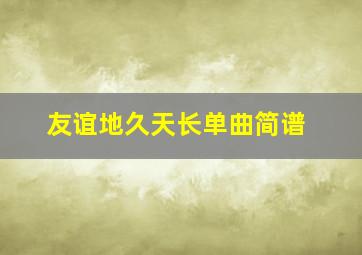 友谊地久天长单曲简谱